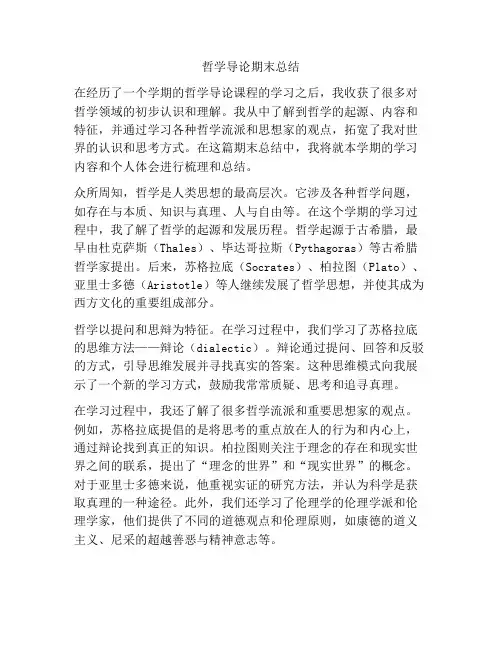 哲学导论期末总结

在经历了一个学期的哲学导论课程的学习之后，我收获了很多对哲学领域的初步认识和理解。我从中了解到哲学的起源、内容和特征，并通过学习各种哲学流派和思想家的观点，拓宽了我对世界的认识和思考方式。在这篇期末总结中，我将就本学期的学习内容和个人体会进行梳理和总结。

众所周知，哲学是人类思想的最高层次。它涉及各种哲学问题，如存在与本质、知识与真理、人与自由等。在这个学期的学习过程中，我了解了哲学的起源和发展历程。哲学起源于古希腊，最早由杜克萨斯（Thales）、毕达哥拉斯（Pythagoras）等古希腊哲学家提出。后来，苏格拉底（Socrates）、柏拉图（Plato）、亚里士多德（Aristotle）等人继续发展了哲学思想，并使其成为西方文化的重要组成部分。

哲学以提问和思辩为特征。在学习过程中，我们学习了苏格拉底的思维方法——辩论（dialectic）。辩论通过提问、回答和反驳的方式，引导思维发展并寻找真实的答案。这种思维模式向我展示了一个新的学习方式，鼓励我常常质疑、思考和追寻真理。

在学习过程中，我还了解了很多哲学流派和重要思想家的观点。例如，苏格拉底提倡的是将思考的重点放在人的行为和内心上，通过辩论找到真正的知识。柏拉图则关注于理念的存在和现实世界之间的联系，提出了“理念的世界”和“现实世界”的概念。对于亚里士多德来说，他重视实证的研究方法，并认为科学是获取真理的一种途径。此外，我们还学习了伦理学的伦理学派和伦理学家，他们提供了不同的道德观点和伦理原则，如康德的道义主义、尼采的超越善恶与精神意志等。